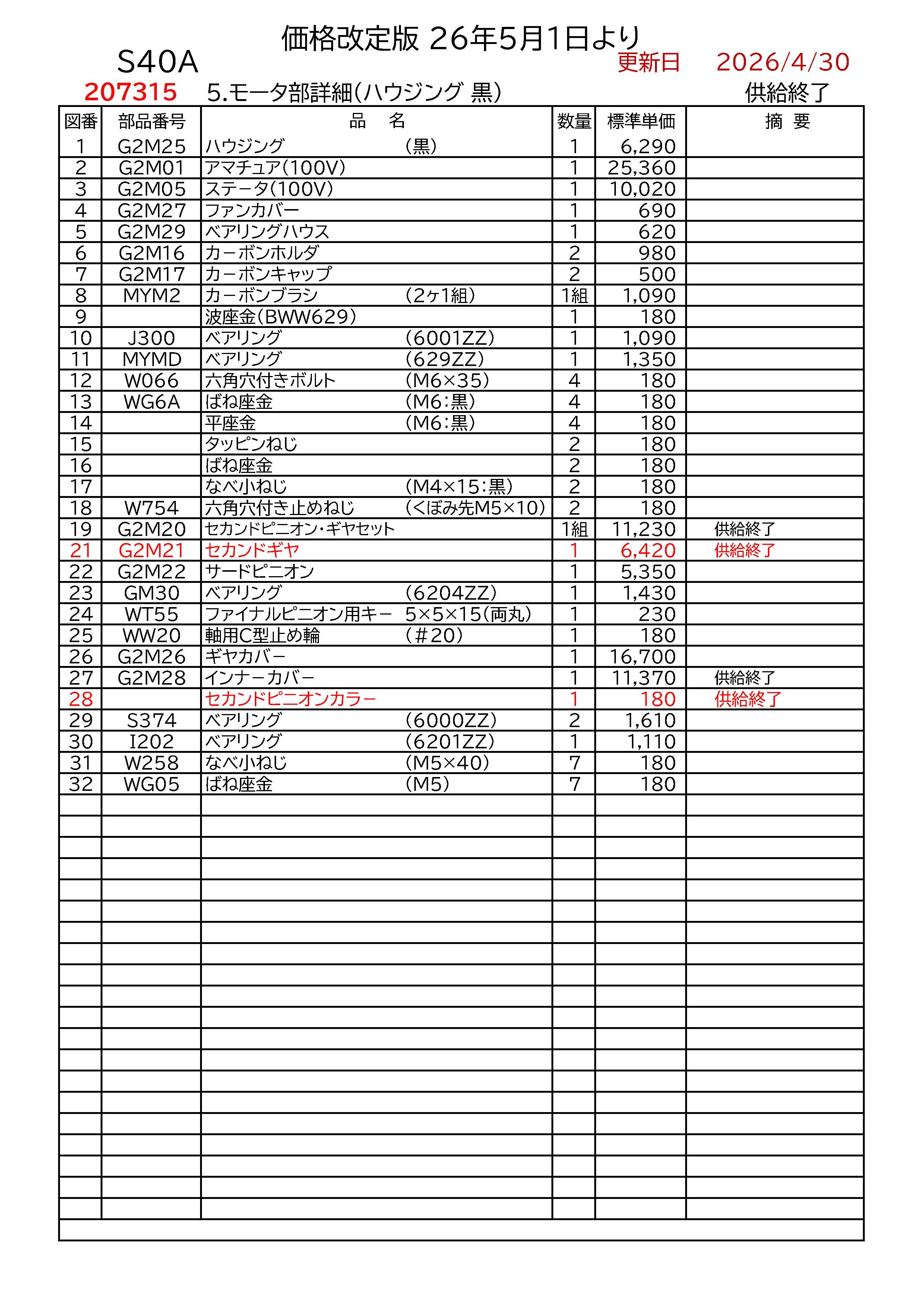 価格改定版 26年5月1日より

S40A

更新日 2026/4/30

207315 5.モータ部詳細(ハウジング 黒)

供給終了

| 図番 | 部品番号 | 品 名 | 数量 | 標準単価 | 摘 要 |
|---|---|---|---|---|---|
| 1 | G2M25 | ハウジング (黒) | 1 | 6,290 | |
| 2 | G2M01 | アマチュア(100V) | 1 | 25,360 | |
| 3 | G2M05 | ステータ(100V) | 1 | 10,020 | |
| 4 | G2M27 | ファンカバー | 1 | 690 | |
| 5 | G2M29 | ベアリングハウス | 1 | 620 | |
| 6 | G2M16 | カーボンホルダ | 2 | 980 | |
| 7 | G2M17 | カーボンキャップ | 2 | 500 | |
| 8 | MYM2 | カーボンブラシ (2ヶ1組) | 1組 | 1,090 | |
| 9 | | 波座金(BWW629) | 1 | 180 | |
| 10 | J300 | ベアリング (6001ZZ) | 1 | 1,090 | |
| 11 | MYMD | ベアリング (629ZZ) | 1 | 1,350 | |
| 12 | W066 | 六角穴付きボルト (M6×35) | 4 | 180 | |
| 13 | WG6A | ばね座金 (M6:黒) | 4 | 180 | |
| 14 | | 平座金 (M6:黒) | 4 | 180 | |
| 15 | | タッピンねじ | 2 | 180 | |
| 16 | | ばね座金 | 2 | 180 | |
| 17 | | なべ小ねじ (M4×15:黒) | 2 | 180 | |
| 18 | W754 | 六角穴付き止めねじ (くぼみ先M5×10) | 2 | 180 | |
| 19 | G2M20 | セカンドピニオン・ギヤセット | 1組 | 11,230 | 供給終了 |
| 21 | G2M21 | セカンドギヤ | 1 | 6,420 | 供給終了 |
| 22 | G2M22 | サードピニオン | 1 | 5,350 | |
| 23 | GM30 | ベアリング (6204ZZ) | 1 | 1,430 | |
| 24 | WT55 | ファイナルピニオン用キー 5×5×15(両丸) | 1 | 230 | |
| 25 | WW20 | 軸用C型止め輪 (#20) | 1 | 180 | |
| 26 | G2M26 | ギヤカバー | 1 | 16,700 | |
| 27 | G2M28 | インナーカバー | 1 | 11,370 | 供給終了 |
| 28 | | セカンドピニオンカラー | 1 | 180 | 供給終了 |
| 29 | S374 | ベアリング (6000ZZ) | 2 | 1,610 | |
| 30 | I202 | ベアリング (6201ZZ) | 1 | 1,110 | |
| 31 | W258 | なべ小ねじ (M5×40) | 7 | 180 | |
| 32 | WG05 | ばね座金 (M5) | 7 | 180 | |